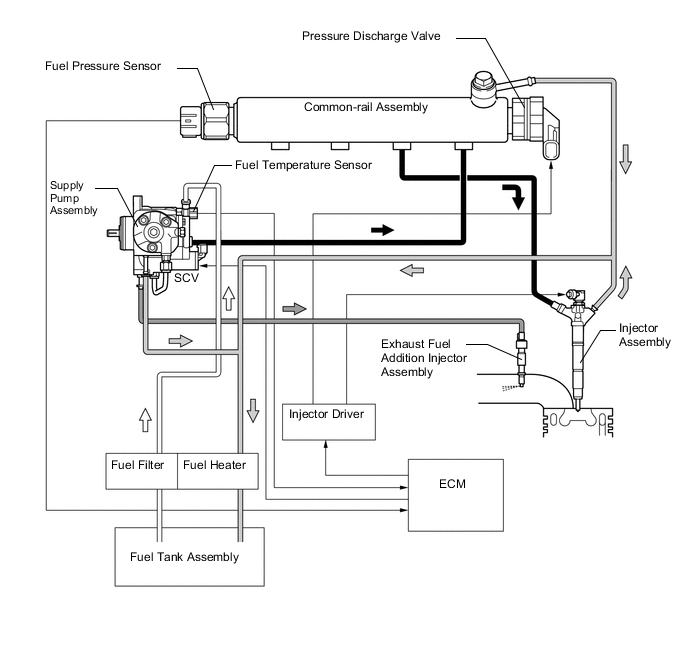 Pressure Discharge Valve

Fuel Pressure Sensor

Common-rail Assembly

Fuel Temperature Sensor

Supply Pump Assembly

SCV

Exhaust Fuel Addition Injector Assembly

Injector Assembly

Injector Driver

Fuel Filter

Fuel Heater

ECM

Fuel Tank Assembly